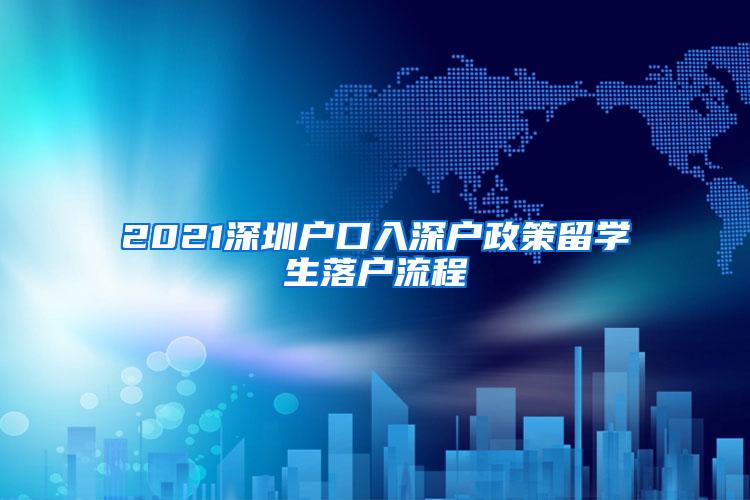 2021深圳户口入深户政策留学生落户流程